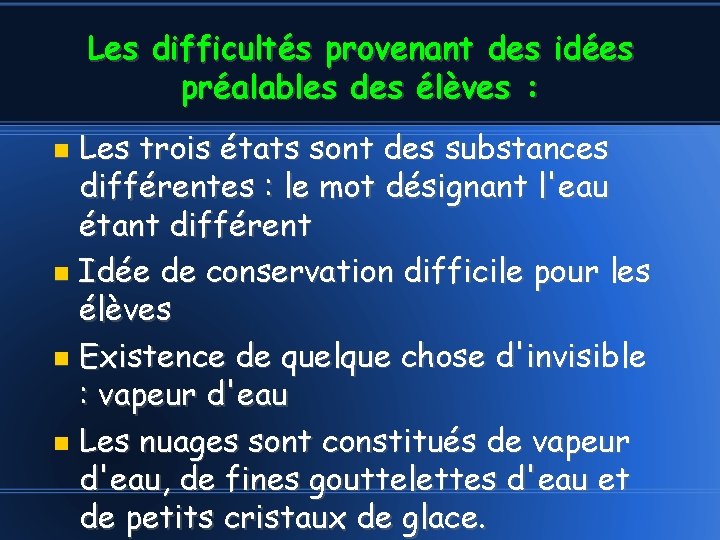 Les difficultés provenant des idées préalables des élèves :

Les trois états sont des substances différentes : le mot désignant l'eau étant différent

Idée de conservation difficile pour les élèves

Existence de quelque chose d'invisible : vapeur d'eau

Les nuages sont constitués de vapeur d'eau, de fines gouttelettes d'eau et de petits cristaux de glace.